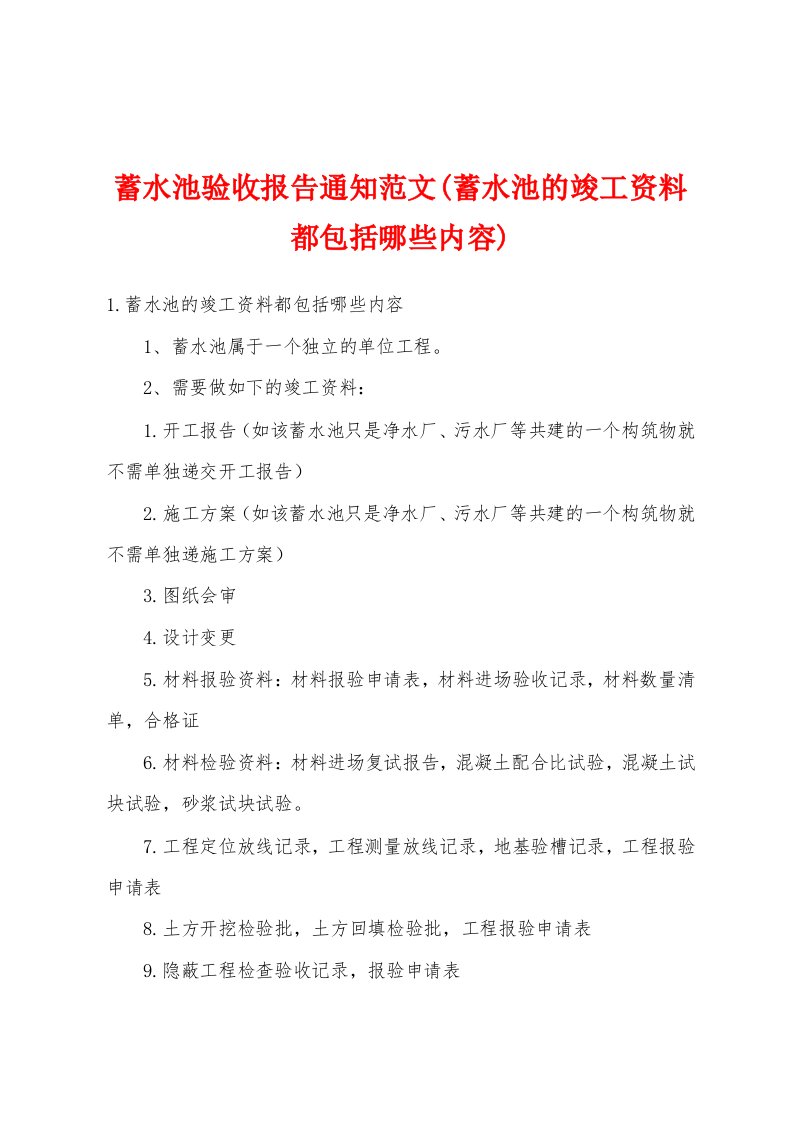 蓄水池验收报告通知范文(蓄水池的竣工资料都包括哪些内容)

1.蓄水池的竣工资料都包括哪些内容

1、蓄水池属于一个独立的单位工程。

2、需要做如下的竣工资料：

1.开工报告（如该蓄水池只是净水厂、污水厂等共建的一个构筑物就不需单独递交开工报告）

2.施工方案（如该蓄水池只是净水厂、污水厂等共建的一个构筑物就不需单独递施工方案）

3.图纸会审

4.设计变更

5.材料报验资料：材料报验申请表，材料进场验收记录，材料数量清单，合格证

6.材料检验资料：材料进场复试报告，混凝土配合比试验，混凝土试块试验，砂浆试块试验。

7.工程定位放线记录，工程测量放线记录，地基验槽记录，工程报验申请表

8.土方开挖检验批，土方回填检验批，工程报验申请表

9.隐蔽工程检查验收记录，报验申请表